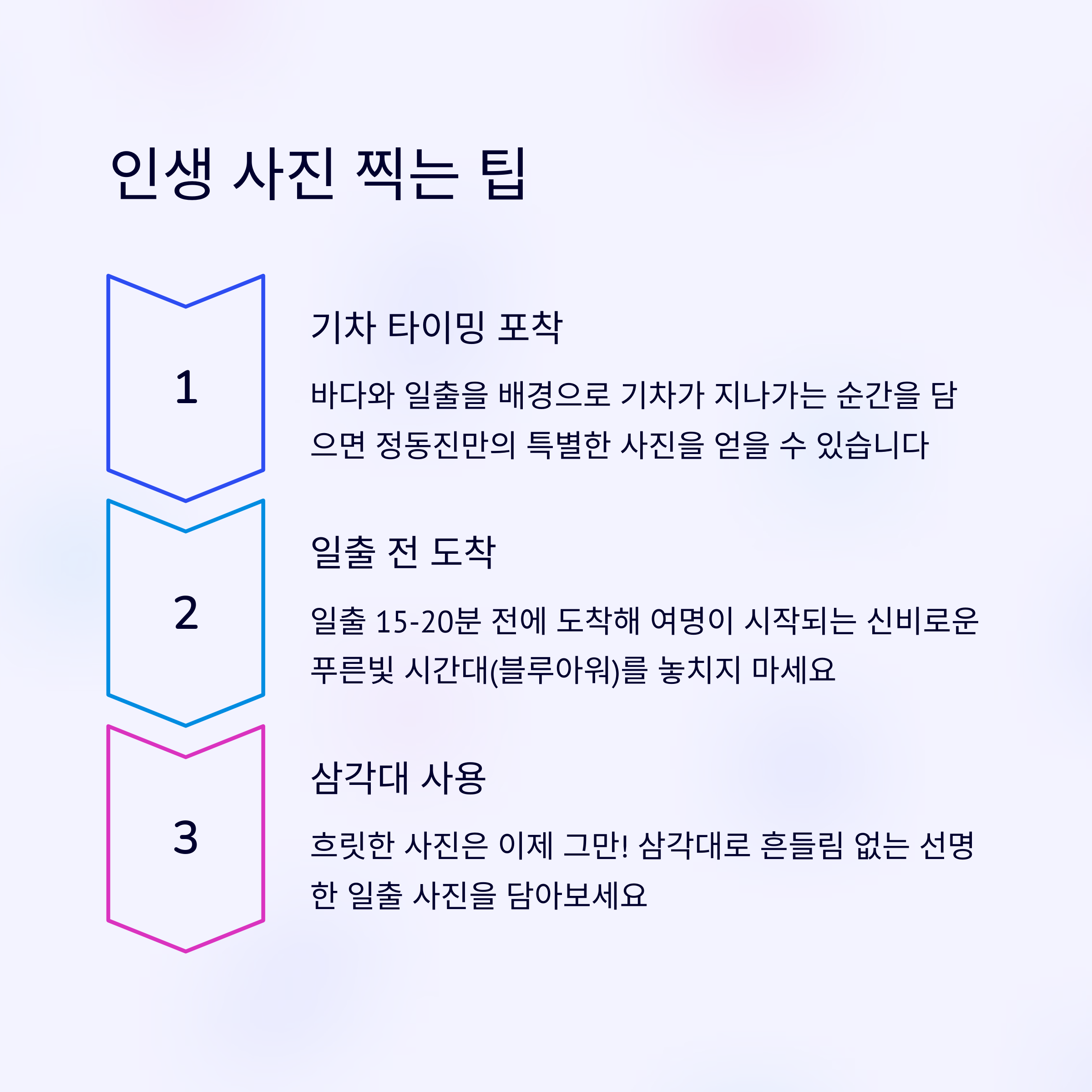 인생 사진 찍는 팁

1

기차 타이밍 포착

바다와 일출을 배경으로 기차가 지나가는 순간을 담으면 정동진만의 특별한 사진을 얻을 수 있습니다

2

일출 전 도착

일출 15-20분 전에 도착해 여명이 시작되는 신비로운 푸른빛 시간대(블루아워)를 놓치지 마세요

3

삼각대 사용

흐릿한 사진은 이제 그만! 삼각대로 흔들림 없는 선명한 일출 사진을 담아보세요